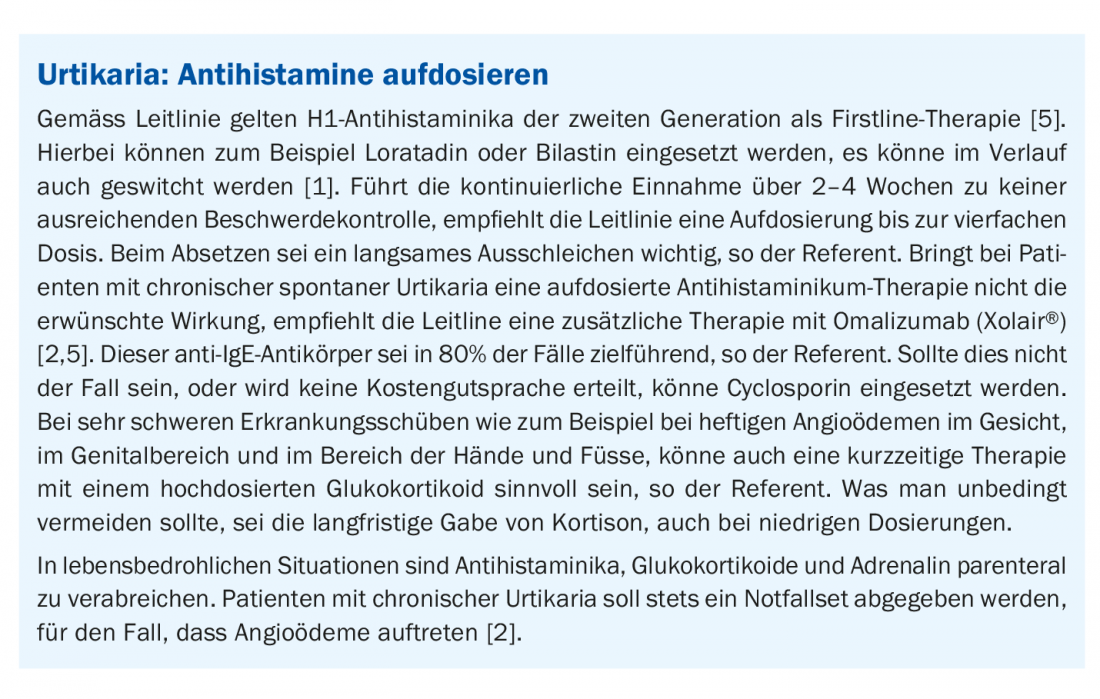 Urtikaria: Antihistamine aufdosieren

Gemäss Leitlinie gelten H1-Antihistaminika der zweiten Generation als Firstline-Therapie [5]. Hierbei können zum Beispiel Loratadin oder Bilastin eingesetzt werden, es könne im Verlauf auch geswitcht werden [1]. Führt die kontinuierliche Einnahme über 2–4 Wochen zu keiner ausreichenden Beschwerdekontrolle, empfiehlt die Leitlinie eine Aufdosierung bis zur vierfachen Dosis. Beim Absetzen sei ein langsames Ausschleichen wichtig, so der Referent. Bringt bei Patienten mit chronischer spontaner Urtikaria eine aufdosierte Antihistaminikum-Therapie nicht die erwünschte Wirkung, empfiehlt die Leitline eine zusätzliche Therapie mit Omalizumab (Xolair®) [2,5]. Dieser anti-IgE-Antikörper sei in 80% der Fälle zielführend, so der Referent. Sollte dies nicht der Fall sein, oder wird keine Kostengutsprache erteilt, könne Cyclosporin eingesetzt werden. Bei sehr schweren Erkrankungsschüben wie zum Beispiel bei heftigen Angioödemen im Gesicht, im Genitalbereich und im Bereich der Hände und Füsse, könne auch eine kurzzeitige Therapie mit einem hochdosierten Glukokortikoid sinnvoll sein, so der Referent. Was man unbedingt vermeiden sollte, sei die langfristige Gabe von Kortison, auch bei niedrigen Dosierungen.

In lebensbedrohlichen Situationen sind Antihistaminika, Glukokortikoide und Adrenalin parenteral zu verabreichen. Patienten mit chronischer Urtikaria soll stets ein Notfallset abgegeben werden, für den Fall, dass Angioödeme auftreten [2].